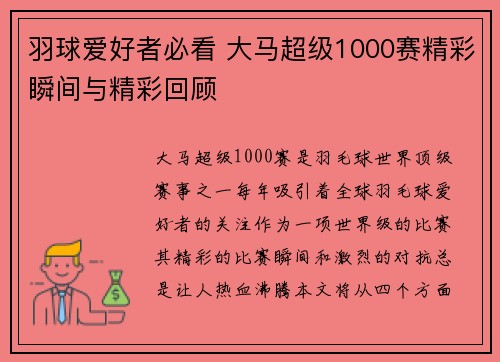 羽球爱好者必看 大马超级1000赛精彩瞬间与精彩回顾

大马超级1000赛是羽毛球世界顶级赛事之一每年吸引着全球羽毛球爱好者的关注作为一项世界级的比赛其精彩的比赛瞬间和激烈的对抗总是让人热血沸腾本文将从四个方面

$